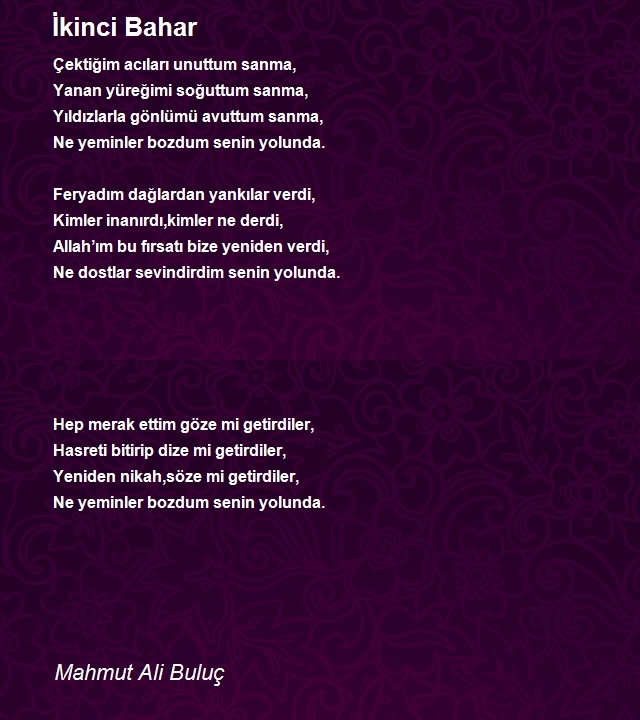 İkinci Bahar

Çektiğim acıları unuttum sanma,
Yanan yüreğimi soğuttum sanma,
Yıldızlarla gönlümü avuttum sanma,
Ne yeminler bozdum senin yolunda.

Feryadım dağlardan yankılar verdi,
Kimler inanırdı,kimler ne derdi,
Allah'ım bu fırsatı bize yeniden verdi,
Ne dostlar sevindirdim senin yolunda.

Hep merak ettim göze mi getirdiler,
Hasreti bitirip dize mi getirdiler,
Yeniden nikah,söze mi getirdiler,
Ne yeminler bozdum senin yolunda.

Mahmut Ali Buluç